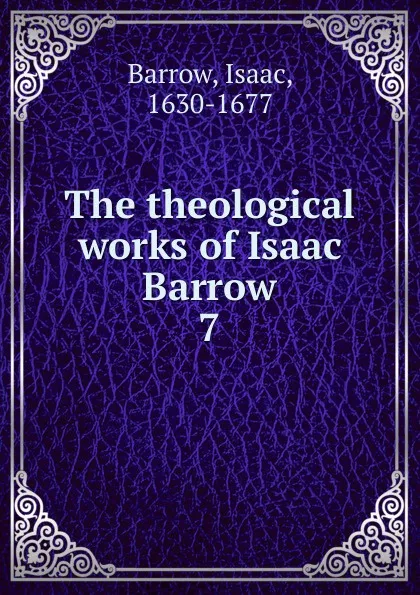 Barrow, Isaac,
1630-1677

The theological works of Isaac Barrow
7